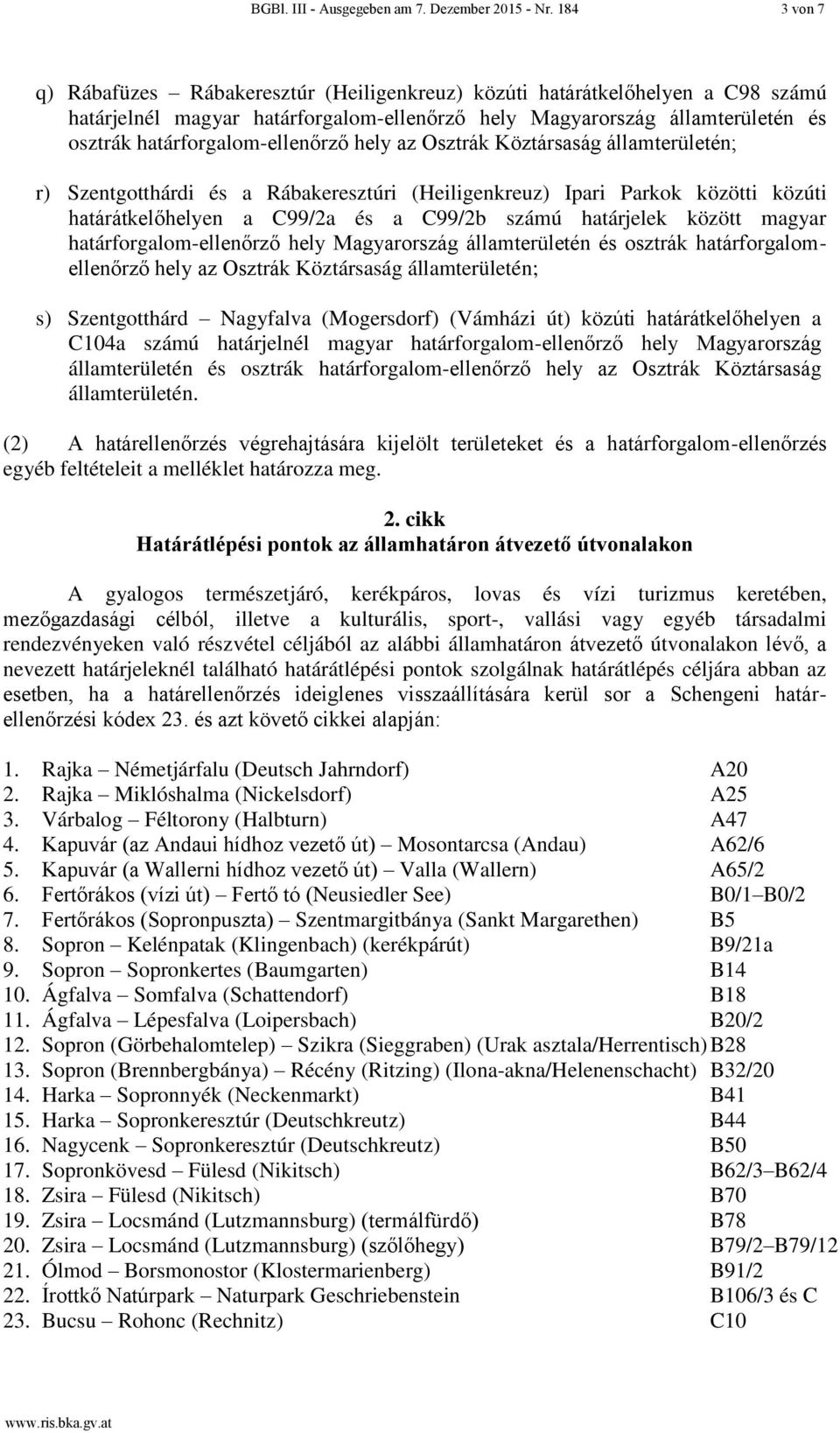 BGBl. III - Ausgegeben am 7. Dezember 2015 - Nr. 184 3 von 7

q) Rábafüzes – Rábakeresztúr (Heiligenkreuz) közúti határátkelőhelyen a C98 számú határjelnél magyar határforgalom-ellenőrző hely Magyarország államterületén és osztrák határforgalom-ellenőrző hely az Osztrák Köztársaság államterületén;

r) Szentgotthárdi és a Rábakeresztúri (Heiligenkreuz) Ipari Parkok közötti közúti határátkelőhelyen a C99/2a és a C99/2b számú határjelek között magyar határforgalom-ellenőrző hely Magyarország államterületén és osztrák határforgalom-ellenőrző hely az Osztrák Köztársaság államterületén;

s) Szentgotthárd – Nagyfalva (Mogersdorf) (Vámházi út) közúti határátkelőhelyen a C104a számú határjelnél magyar határforgalom-ellenőrző hely Magyarország államterületén és osztrák határforgalom-ellenőrző hely az Osztrák Köztársaság államterületén.

(2) A határellenőrzés végrehajtására kijelölt területeket és a határforgalom-ellenőrzés egyéb feltételeit a melléklet határozza meg.

2. cikk
Határátlépési pontok az államhatáron átvezető útvonalakon

A gyalogos természetjáró, kerékpáros, lovas és vízi turizmus keretében, mezőgazdasági célból, illetve a kulturális, sport-, vallási vagy egyéb társadalmi rendezvényeken való részvétel céljából az alábbi államhatáron átvezető útvonalakon lévő, a nevezett határjeleknél található határátlépési pontok szolgálnak határátlépés céljára abban az esetben, ha a határellenőrzés ideiglenes visszaállítására kerül sor a Schengeni határellenőrzési kódex 23. és azt követő cikkei alapján:

1. Rajka – Németjárfalu (Deutsch Jahrndorf) A20
2. Rajka – Miklóshalma (Nickelsdorf) A25
3. Várbalog – Féltorony (Halbturn) A47
4. Kapuvár (az Andaui hídhoz vezető út) – Mosontarcsa (Andau) A62/6
5. Kapuvár (a Wallerni hídhoz vezető út) – Valla (Wallern) A65/2
6. Fertőrákos (vízi út) – Fertő tó (Neusiedler See) B0/1–B0/2
7. Fertőrákos (Sopronpuszta) – Szentmargitbánya (Sankt Margarethen) B5
8. Sopron – Kelénpatak (Klingenbach) (kerékpárút) B9/21a
9. Sopron – Sopronkertes (Baumgarten) B14
10. Ágfalva – Somfalva (Schattendorf) B18
11. Ágfalva – Lépesfalva (Loipersbach) B20/2
12. Sopron (Görbehalomtelep) – Szikra (Sieggraben) (Urak asztala/Herrentisch) B28
13. Sopron (Brennbergbánya) – Récény (Ritzing) (Ilona-akna/Helenenschacht) B32/20
14. Harka – Sopronnyék (Neckenmarkt) B41
15. Harka – Sopronkeresztúr (Deutschkreutz) B44
16. Nagycenk – Sopronkeresztúr (Deutschkreutz) B50
17. Sopronkövesd – Fülesd (Nikitsch) B62/3–B62/4
18. Zsira – Fülesd (Nikitsch) B70
19. Zsira – Locsmánd (Lutzmannsburg) (termálfürdő) B78
20. Zsira – Locsmánd (Lutzmannsburg) (szőlőhegy) B79/2–B79/12
21. Ólmod – Borsmonostor (Klostermarienberg) B91/2
22. Írottkő Natúrpark – Naturpark Geschriebenstein B106/3 és C
23. Bucsu – Rohonc (Rechnitz) C10

www.ris.bka.gv.at